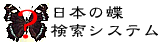 ?
日本の蝶
検索システム